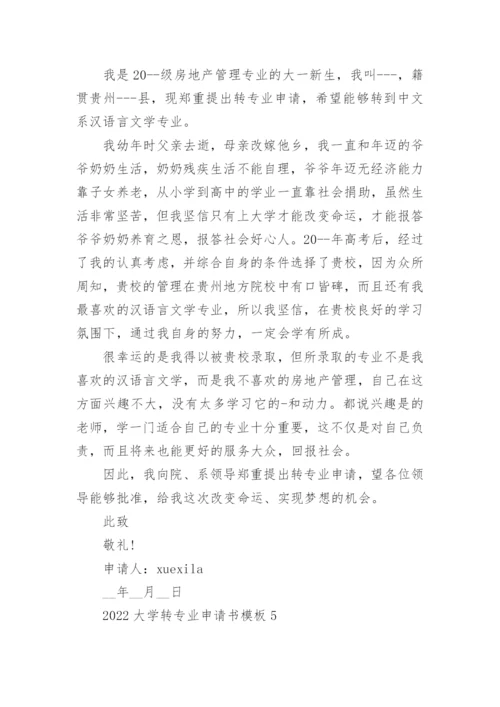 我是20--级房地产管理专业的大一新生，我叫---，籍贯贵州---县，现郑重提出转专业申请，希望能够转到中文系汉语言文学专业。

我幼年时父亲去逝，母亲改嫁他乡，我一直和年迈的爷爷奶奶生活，奶奶残疾生活不能自理，爷爷年迈无经济能力靠子女养老，从小学到高中的学业一直靠社会捐助，虽然生活非常坚苦，但我坚信只有上大学才能改变命运，才能报答爷爷奶奶养育之恩，报答社会好心人。20--年高考后，经过了我的认真考虑，并综合自身的条件选择了贵校，因为众所周知，贵校的管理在贵州地方院校中有口皆碑，而且还有我最喜欢的汉语言文学专业，所以我坚信，在贵校良好的学习氛围下，通过我自身的努力，一定会学有所成。

很幸运的是我得以被贵校录取，但所录取的专业不是我喜欢的汉语言文学，而是我不喜欢的房地产管理，自己在这方面兴趣不大，没有太多学习它的-和动力。都说兴趣是的老师，学一门适合自己的专业十分重要，这不仅是对自己负责，而且将来也能更好的服务大众，回报社会。

因此，我向院、系领导郑重提出转专业申请，望各位领导能够批准，给我这次改变命运、实现梦想的机会。

此致

敬礼!

申请人：xuexila

__年__月__日

2022大学转专业申请书模板5